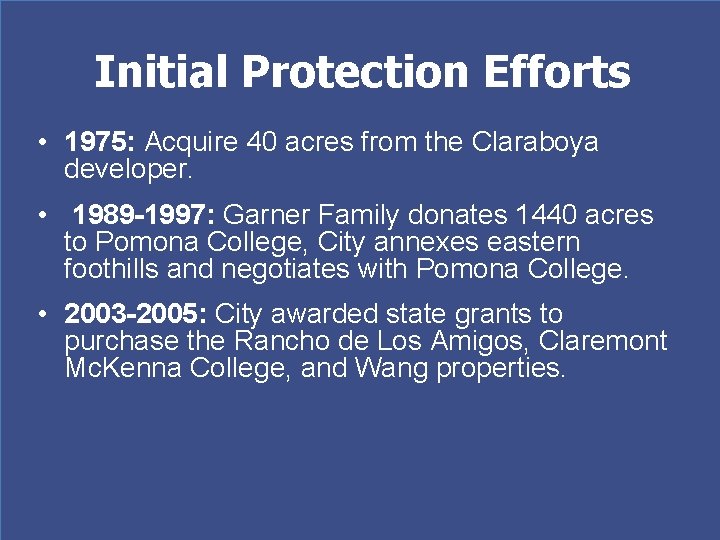 Initial Protection Efforts

• 1975: Acquire 40 acres from the Claraboya developer.

• 1989-1997: Garner Family donates 1440 acres to Pomona College, City annexes eastern foothills and negotiates with Pomona College.

• 2003-2005: City awarded state grants to purchase the Rancho de Los Amigos, Claremont McKenna College, and Wang properties.